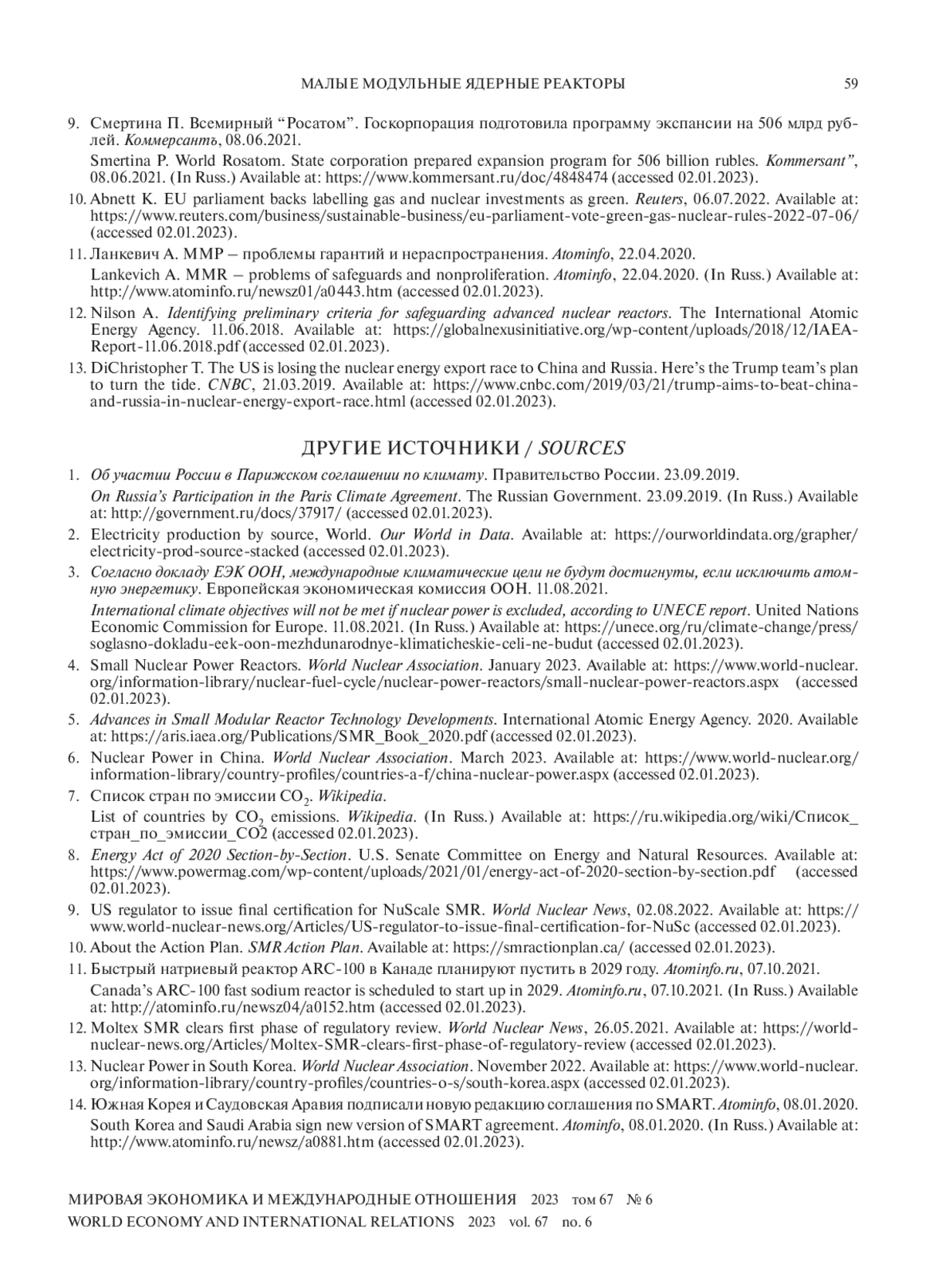 МАЛЫЕ МОДУЛЬНЫЕ ЯДЕРНЫЕ РЕАКТОРЫ 59

9. Смертина П. Всемирный “Росатом”. Госкорпорация подготовила программу экспансии на 506 млрд рублей. Коммерсантъ, 08.06.2021.

Smertina P. World Rosatom. State corporation prepared expansion program for 506 billion rubles. Kommersant”, 08.06.2021. (In Russ.) Available at: https://www.kommersant.ru/doc/4848474 (accessed 02.01.2023).

10. Abnett K. EU parliament backs labelling gas and nuclear investments as green. Reuters, 06.07.2022. Available at: https://www.reuters.com/business/sustainable-business/eu-parliament-vote-green-gas-nuclear-rules-2022-07-06/ (accessed 02.01.2023).

11. Ланкевич А. ММР – проблемы гарантий и нераспространения. Atominfo, 22.04.2020.

Lankevich A. MMR – problems of safeguards and nonproliferation. Atominfo, 22.04.2020. (In Russ.) Available at: http://www.atominfo.ru/newsz01/a0443.htm (accessed 02.01.2023).

12. Nilson A. Identifying preliminary criteria for safeguarding advanced nuclear reactors. The International Atomic Energy Agency. 11.06.2018. Available at: https://globalnexusinitiative.org/wp-content/uploads/2018/12/IAEA-Report-11.06.2018.pdf (accessed 02.01.2023).

13. DiChristopher T. The US is losing the nuclear energy export race to China and Russia. Here’s the Trump team’s plan to turn the tide. CNBC, 21.03.2019. Available at: https://www.cnbc.com/2019/03/21/trump-aims-to-beat-china-and-russia-in-nuclear-energy-export-race.html (accessed 02.01.2023).

ДРУГИЕ ИСТОЧНИКИ / SOURCES

1. Об участии России в Парижском соглашении по климату. Правительство России. 23.09.2019.

On Russia’s Participation in the Paris Climate Agreement. The Russian Government. 23.09.2019. (In Russ.) Available at: http://government.ru/docs/37917/ (accessed 02.01.2023).

2. Electricity production by source, World. Our World in Data. Available at: https://ourworldindata.org/grapher/electricity-prod-source-stacked (accessed 02.01.2023).

3. Согласно докладу ЕЭК ООН, международные климатические цели не будут достигнуты, если исключить атомную энергетику. Европейская экономическая комиссия ООН. 11.08.2021.

International climate objectives will not be met if nuclear power is excluded, according to UNECE report. United Nations Economic Commission for Europe. 11.08.2021. (In Russ.) Available at: https://unece.org/ru/climate-change/press/soglasno-dokladu-eek-oon-mezhdunarodnye-klimaticheskie-celi-ne-budut (accessed 02.01.2023).

4. Small Nuclear Power Reactors. World Nuclear Association. January 2023. Available at: https://www.world-nuclear.org/information-library/nuclear-fuel-cycle/nuclear-power-reactors/small-nuclear-power-reactors.aspx (accessed 02.01.2023).

5. Advances in Small Modular Reactor Technology Developments. International Atomic Energy Agency. 2020. Available at: https://aris.iaea.org/Publications/SMR_Book_2020.pdf (accessed 02.01.2023).

6. Nuclear Power in China. World Nuclear Association. March 2023. Available at: https://www.world-nuclear.org/information-library/country-profiles/countries-a-f/china-nuclear-power.aspx (accessed 02.01.2023).

7. Список стран по эмиссии $CO_2$. Wikipedia.

List of countries by $CO_2$ emissions. Wikipedia. (In Russ.) Available at: https://ru.wikipedia.org/wiki/Список_стран_по_эмиссии_CO2 (accessed 02.01.2023).

8. Energy Act of 2020 Section-by-Section. U.S. Senate Committee on Energy and Natural Resources. Available at: https://www.powermag.com/wp-content/uploads/2021/01/energy-act-of-2020-section-by-section.pdf (accessed 02.01.2023).

9. US regulator to issue final certification for NuScale SMR. World Nuclear News, 02.08.2022. Available at: https://www.world-nuclear-news.org/Articles/US-regulator-to-issue-final-certification-for-NuSc (accessed 02.01.2023).

10. About the Action Plan. SMR Action Plan. Available at: https://smractionplan.ca/ (accessed 02.01.2023).

11. Быстрый натриевый реактор ARC-100 в Канаде планируют пустить в 2029 году. Atominfo.ru, 07.10.2021.

Canada’s ARC-100 fast sodium reactor is scheduled to start up in 2029. Atominfo.ru, 07.10.2021. (In Russ.) Available at: http://atominfo.ru/newsz04/a0152.htm (accessed 02.01.2023).

12. Moltex SMR clears first phase of regulatory review. World Nuclear News, 26.05.2021. Available at: https://world-nuclear-news.org/Articles/Moltex-SMR-clears-first-phase-of-regulatory-review (accessed 02.01.2023).

13. Nuclear Power in South Korea. World Nuclear Association. November 2022. Available at: https://www.world-nuclear.org/information-library/country-profiles/countries-o-s/south-korea.aspx (accessed 02.01.2023).

14. Южная Корея и Саудовская Аравия подписали новую редакцию соглашения по SMART. Atominfo, 08.01.2020.

South Korea and Saudi Arabia sign new version of SMART agreement. Atominfo, 08.01.2020. (In Russ.) Available at: http://www.atominfo.ru/newsz/a0881.htm (accessed 02.01.2023).

МИРОВАЯ ЭКОНОМИКА И МЕЖДУНАРОДНЫЕ ОТНОШЕНИЯ 2023 том 67 № 6
WORLD ECONOMY AND INTERNATIONAL RELATIONS 2023 vol. 67 no. 6